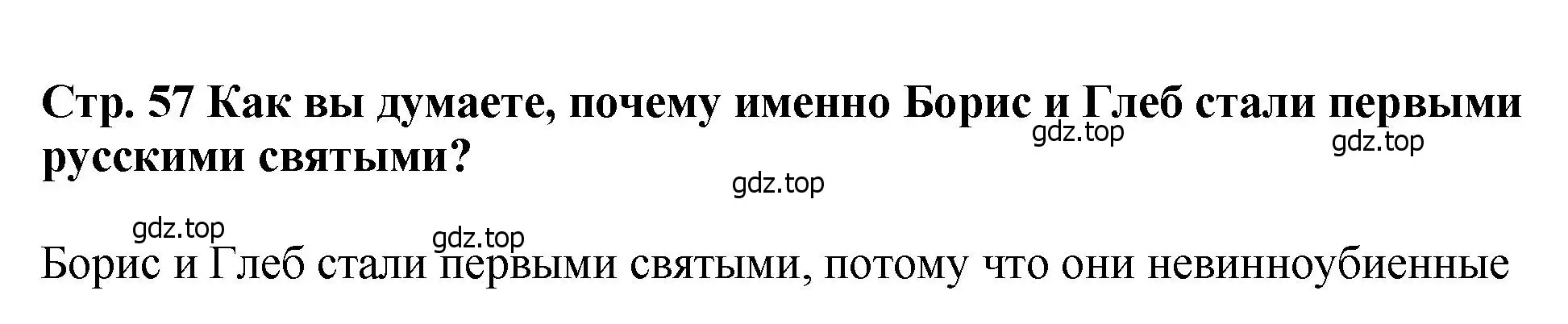 Стр. 57 Как вы думаете, почему именно Борис и Глеб стали первыми русскими святыми?

gdz.top gdz.top gdz.top gdz.top gdz.top

Борис и Глеб стали первыми святыми, потому что они невинноубиенные